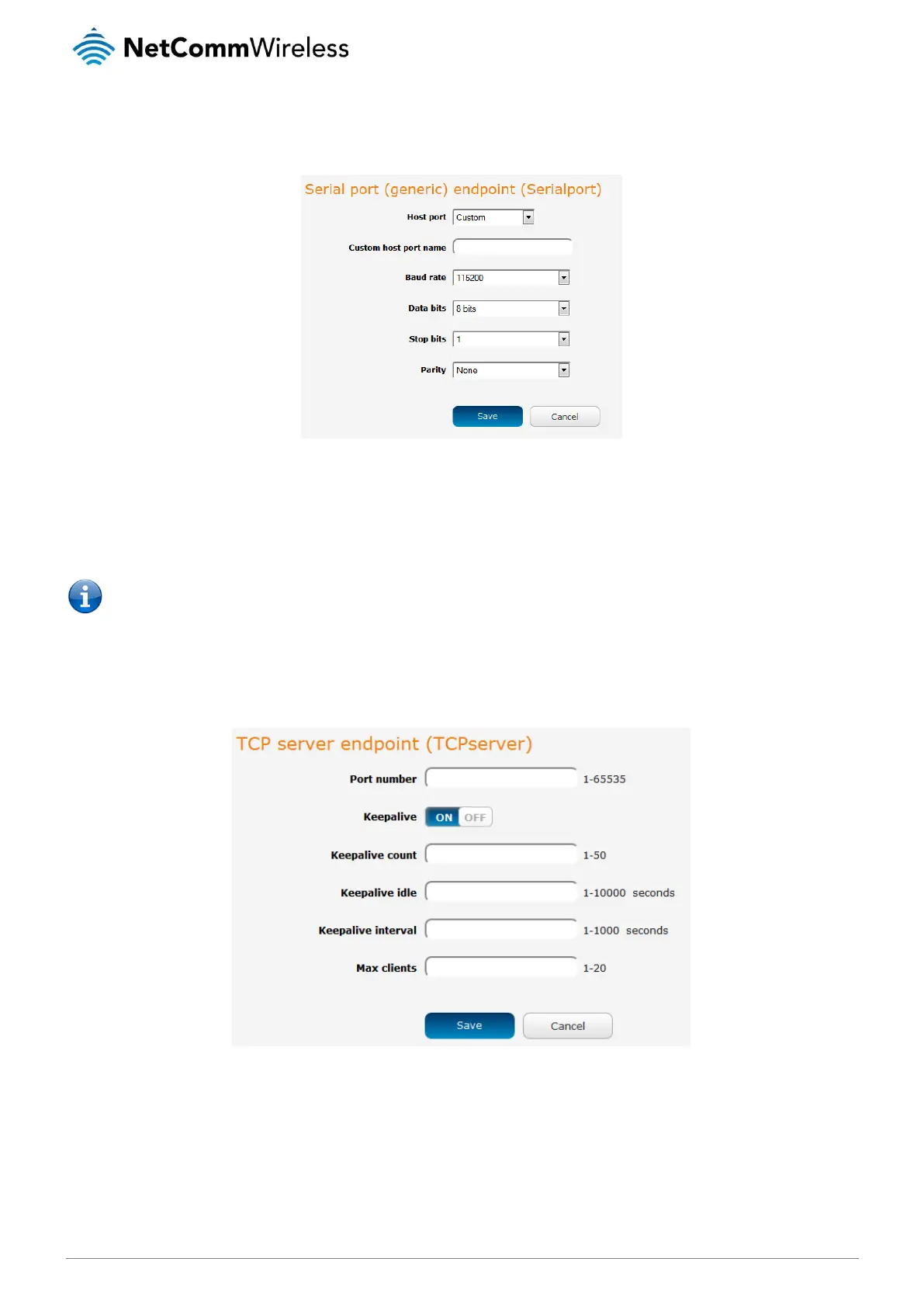 NetCommWireless

Serial port (generic) endpoint (Serialport)

Host port Custom

Custom host port name

Baud rate 115200

Data bits 8 bits

Stop bits 1

Parity None

Save Cancel

TCP server endpoint (TCPserver)

Port number 1-65535

Keepalive ON OFF

Keepalive count 1-50

Keepalive idle 1-10000 seconds

Keepalive interval 1-1000 seconds

Max clients 1-20

Save Cancel